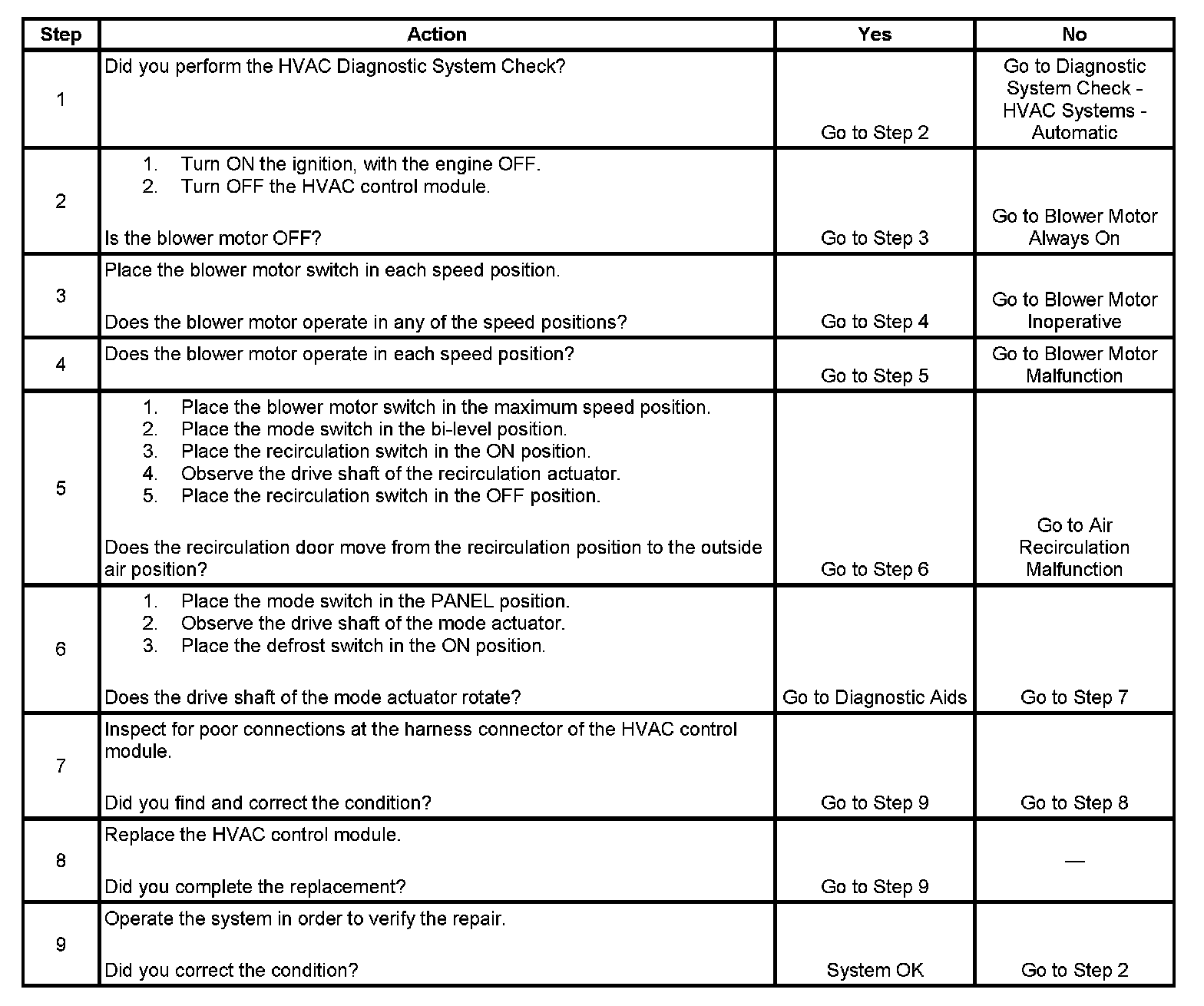 | Step | Action | Yes | No |
|---|---|---|---|
| 1 | Did you perform the HVAC Diagnostic System Check? | Go to Step 2 | Go to Diagnostic System Check - HVAC Systems - Automatic |
| 2 | 1. Turn ON the ignition, with the engine OFF. 2. Turn OFF the HVAC control module. Is the blower motor OFF? | Go to Step 3 | Go to Blower Motor Always On |
| 3 | Place the blower motor switch in each speed position. Does the blower motor operate in any of the speed positions? | Go to Step 4 | Go to Blower Motor Inoperative |
| 4 | Does the blower motor operate in each speed position? | Go to Step 5 | Go to Blower Motor Malfunction |
| 5 | 1. Place the blower motor switch in the maximum speed position. 2. Place the mode switch in the bi-level position. 3. Place the recirculation switch in the ON position. 4. Observe the drive shaft of the recirculation actuator. 5. Place the recirculation switch in the OFF position. Does the recirculation door move from the recirculation position to the outside air position? | Go to Step 6 | Go to Air Recirculation Malfunction |
| 6 | 1. Place the mode switch in the PANEL position. 2. Observe the drive shaft of the mode actuator. 3. Place the defrost switch in the ON position. Does the drive shaft of the mode actuator rotate? | Go to Diagnostic Aids | Go to Step 7 |
| 7 | Inspect for poor connections at the harness connector of the HVAC control module. Did you find and correct the condition? | Go to Step 9 | Go to Step 8 |
| 8 | Replace the HVAC control module. Did you complete the replacement? | Go to Step 9 | — |
| 9 | Operate the system in order to verify the repair. Did you correct the condition? | System OK | Go to Step 2 |